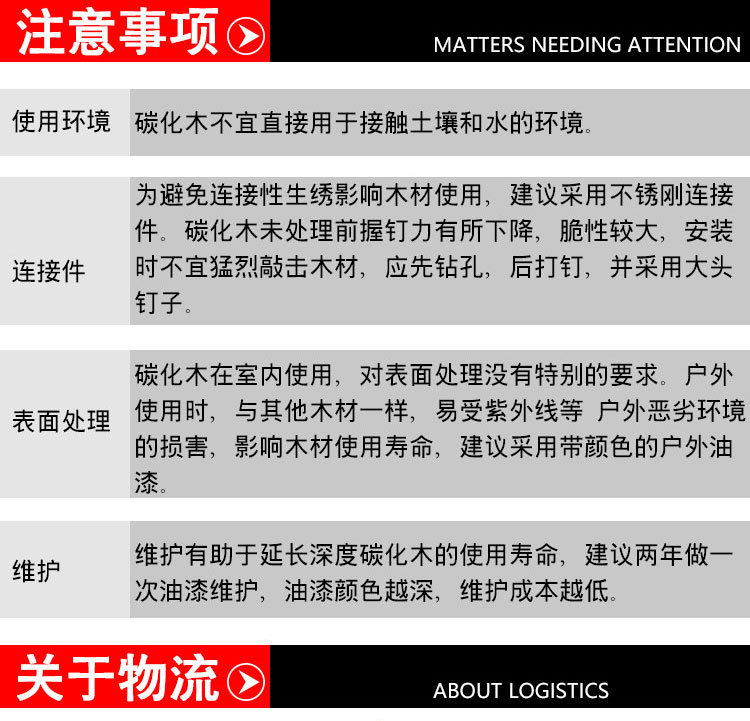 注意事项

MATTERS NEEDING ATTENTION

使用环境
碳化木不宜直接用于接触土壤和水的环境。

连接件
为避免连接性生绣影响木材使用，建议采用不锈刚连接件。碳化木未处理前握钉力有所下降，脆性较大，安装时不宜猛烈敲击木材，应先钻孔，后打钉，并采用大头钉子。

表面处理
碳化木在室内使用，对表面处理没有特别的要求。户外使用时，与其他木材一样，易受紫外线等 户外恶劣环境的损害，影响木材使用寿命，建议采用带颜色的户外油漆。

维护
维护有助于延长深度碳化木的使用寿命，建议两年做一次油漆维护，油漆颜色越深，维护成本越低。

关于物流

ABOUT LOGISTICS